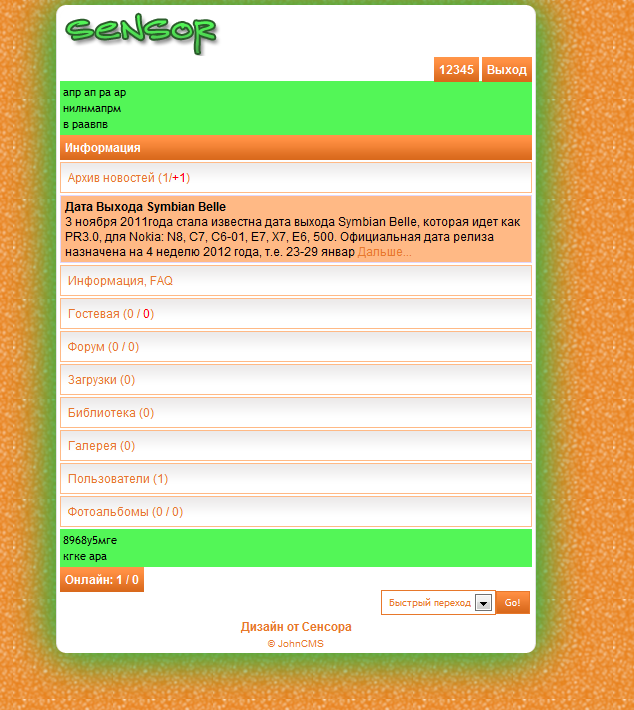 SeNSOR

12345 Выход

апр ап ра ар
нилнмапрм
в раавпв

Информация

Архив новостей (1/+1)

Дата Выхода Symbian Belle
3 ноября 2011года стала известна дата выхода Symbian Belle, которая идет как PR3.0, для Nokia: N8, C7, C6-01, E7, X7, E6, 500. Официальная дата релиза назначена на 4 неделю 2012 года, т.е. 23-29 январ Дальше...

Информация, FAQ

Гостевая (0 / 0)

Форум (0 / 0)

Загрузки (0)

Библиотека (0)

Галерея (0)

Пользователи (1)

Фотоальбомы (0 / 0)

8968у5мге
кгке ара

Онлайн: 1 / 0

Быстрый переход Go!

Дизайн от Сенсора
© JohnCMS